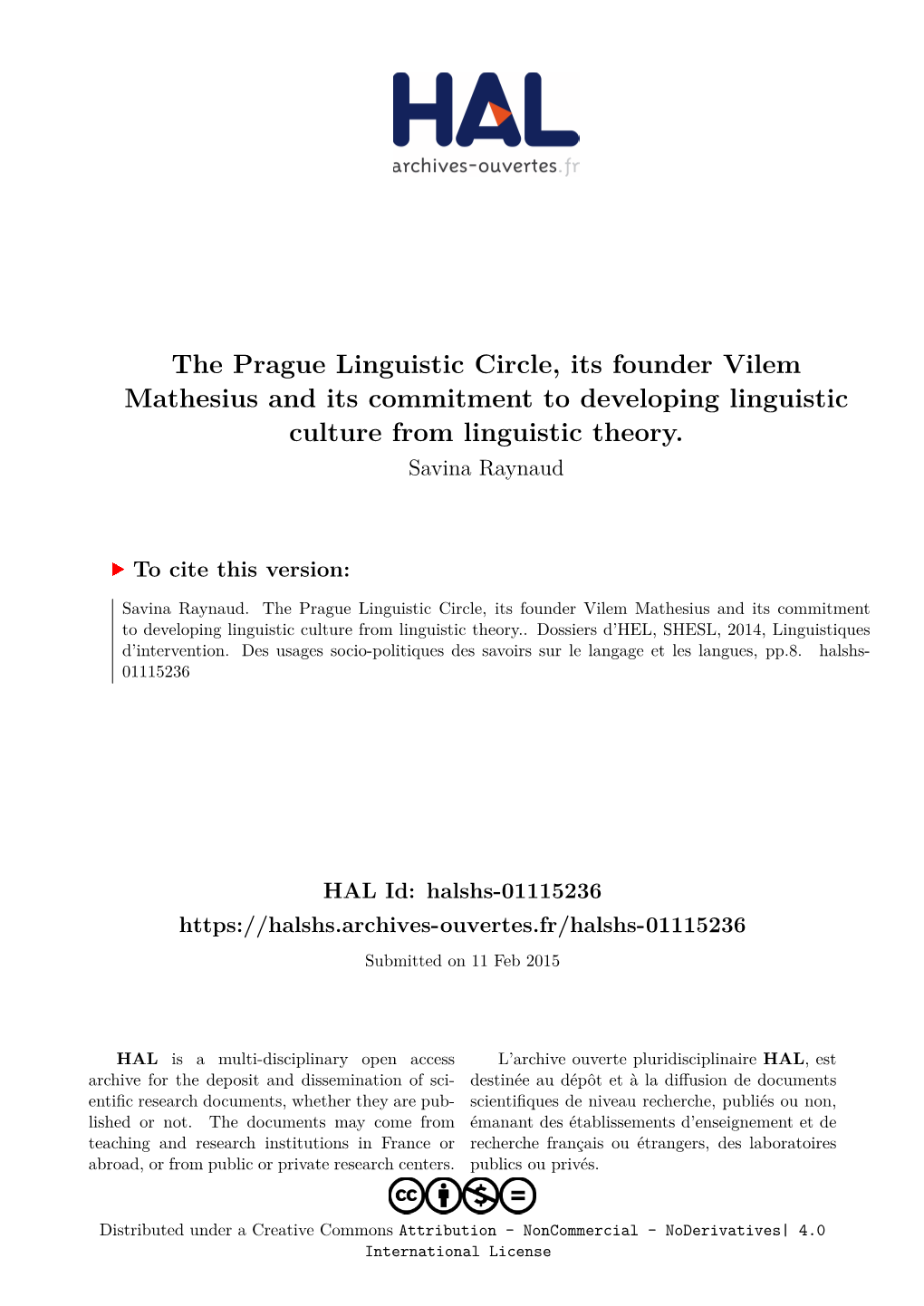 HAL
archives-ouvertes.fr

The Prague Linguistic Circle, its founder Vilem Mathesius and its commitment to developing linguistic culture from linguistic theory.

Savina Raynaud

To cite this version:

Savina Raynaud. The Prague Linguistic Circle, its founder Vilem Mathesius and its commitment to developing linguistic culture from linguistic theory.. Dossiers d'HEL, SHESL, 2014, Linguistiques d'intervention. Des usages socio-politiques des savoirs sur le langage et les langues, pp.8. halshs-01115236

HAL Id: halshs-01115236
https://halshs.archives-ouvertes.fr/halshs-01115236

Submitted on 11 Feb 2015

HAL is a multi-disciplinary open access archive for the deposit and dissemination of scientific research documents, whether they are published or not. The documents may come from teaching and research institutions in France or abroad, or from public or private research centers.

L'archive ouverte pluridisciplinaire HAL, est destinée au dépôt et à la diffusion de documents scientifiques de niveau recherche, publiés ou non, émanant des établissements d'enseignement et de recherche français ou étrangers, des laboratoires publics ou privés.

Distributed under a Creative Commons Attribution - NonCommercial - NoDerivatives| 4.0 International License